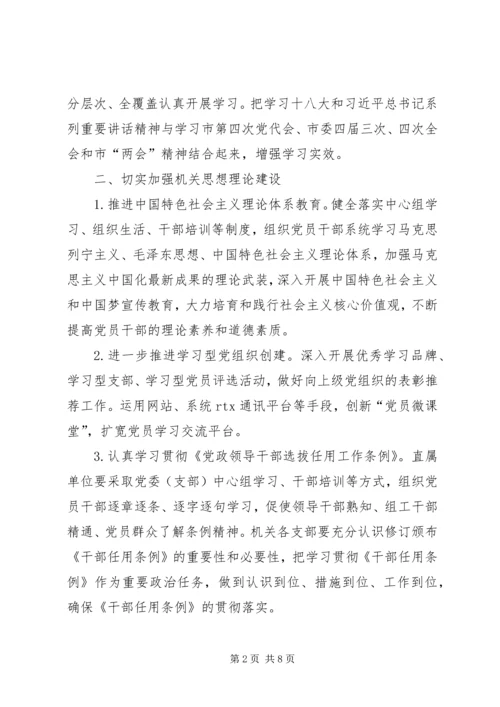 分层次、全覆盖认真开展学习。把学习十八大和习近平总书记系列重要讲话精神与学习市第四次党代会、市委四届三次、四次全会和市“两会”精神结合起来，增强学习实效。

二、切实加强机关思想理论建设

1.推进中国特色社会主义理论体系教育。健全落实中心组学习、组织生活、干部培训等制度，组织党员干部系统学习马克思列宁主义、毛泽东思想、中国特色社会主义理论体系，加强马克思主义中国化最新成果的理论武装，深入开展中国特色社会主义和中国梦宣传教育，大力培育和践行社会主义核心价值观，不断提高党员干部的理论素养和道德素质。

2.进一步推进学习型党组织创建。深入开展优秀学习品牌、学习型支部、学习型党员评选活动，做好向上级党组织的表彰推荐工作。运用网站、系统 rtx 通讯平台等手段，创新“党员微课堂”，扩宽党员学习交流平台。

3.认真学习贯彻《党政领导干部选拔任用工作条例》。直属单位要采取党委（支部）中心组学习、干部培训等方式，组织党员干部逐章逐条、逐字逐句学习，促使领导干部熟知、组工干部精通、党员群众了解条例精神。机关各支部要充分认识修订颁布《干部任用条例》的重要性和必要性，把学习贯彻《干部任用条例》作为重要政治任务，做到认识到位、措施到位、工作到位，确保《干部任用条例》的贯彻落实。

第 2 页 共 8 页